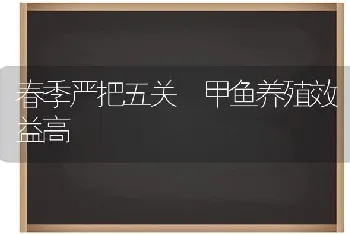 春季严把五关 甲鱼养殖效益高